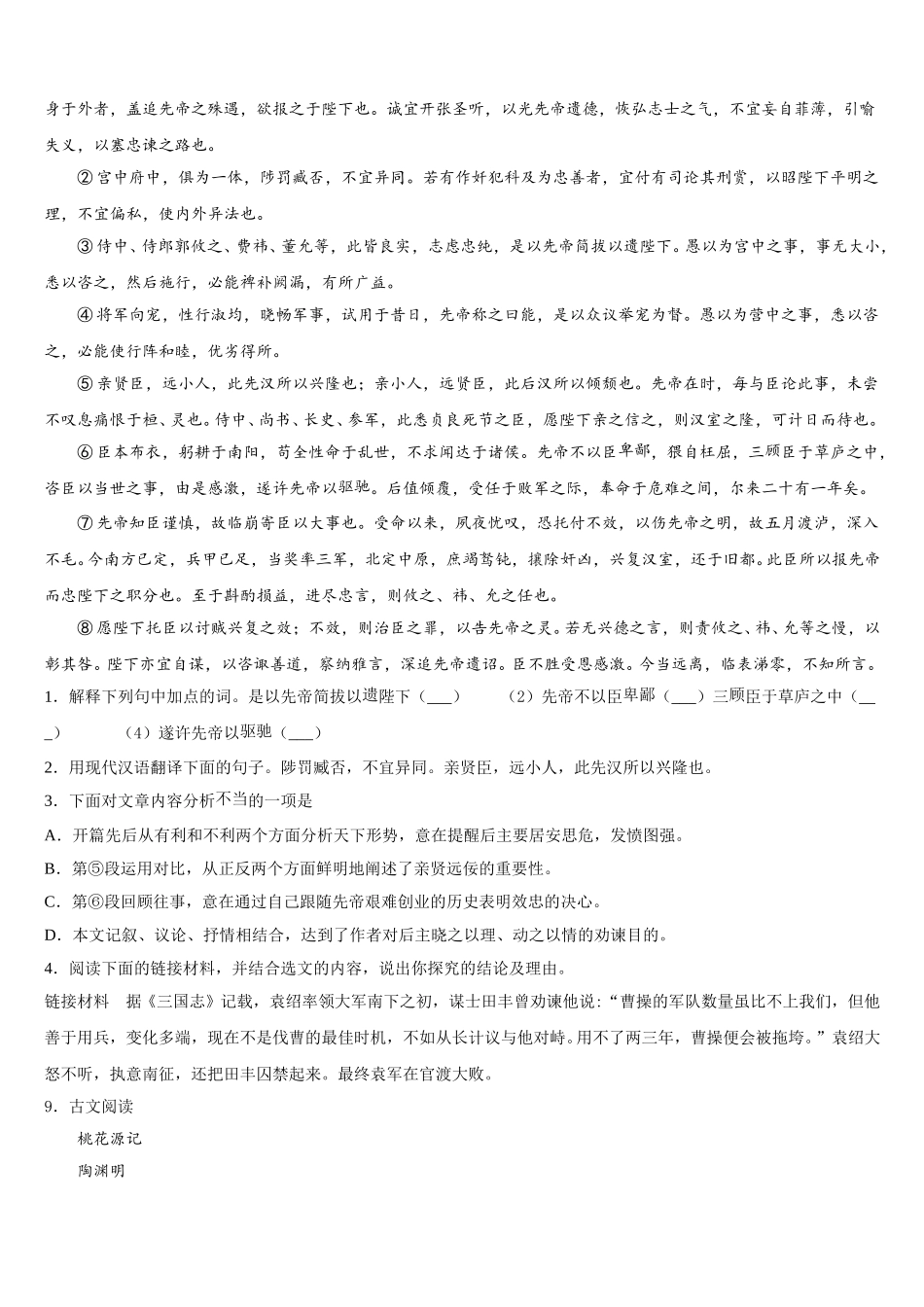 身于外者，盖追先帝之殊遇，欲报之于陛下也。诚宜开张圣听，以光先帝遗德，恢弘志士之气，不宜妄自菲薄，引喻失义，以塞忠谏之路也。

②宫中府中，俱为一体，陟罚臧否，不宜异同。若有作奸犯科及为忠善者，宜付有司论其刑赏，以昭陛下平明之理，不宜偏私，使内外异法也。

③侍中、侍郎郭攸之、费祎、董允等，此皆良实，志虑忠纯，是以先帝简拔以遗陛下。愚以为宫中之事，事无大小，悉以咨之，然后施行，必能裨补阙漏，有所广益。

④将军向宠，性行淑均，晓畅军事，试用于昔日，先帝称之曰能，是以众议举宠为督。愚以为营中之事，悉以咨之，必能使行阵和睦，优劣得所。

⑤亲贤臣，远小人，此先汉所以兴隆也；亲小人，远贤臣，此后汉所以倾颓也。先帝在时，每与臣论此事，未尝不叹息痛恨于桓、灵也。侍中、尚书、长史、参军，此悉贞良死节之臣，愿陛下亲之信之，则汉室之隆，可计日而待也。

⑥臣本布衣，躬耕于南阳，苟全性命于乱世，不求闻达于诸侯。先帝不以臣卑鄙，猥自枉屈，三顾臣于草庐之中，咨臣以当世之事，由是感激，遂许先帝以驱驰。后值倾覆，受任于败军之际，奉命于危难之间，尔来二十有一年矣。

⑦先帝知臣谨慎，故临崩寄臣以大事也。受命以来，夙夜忧叹，恐托付不效，以伤先帝之明，故五月渡泸，深入不毛。今南方已定，兵甲已足，当奖率三军，北定中原，庶竭驽钝，攘除奸凶，兴复汉室，还于旧都。此臣所以报先帝而忠陛下之职分也。至于斟酌损益，进尽忠言，则攸之、祎、允之任也。

⑧愿陛下托臣以讨贼兴复之效；不效，则治臣之罪，以告先帝之灵。若无兴德之言，则责攸之、祎、允等之慢，以彰其咎。陛下亦宜自谋，以咨诹善道，察纳雅言，深追先帝遗诏。臣不胜受恩感激。今当远离，临表涕零，不知所言。

1．解释下列句中加点的词。是以先帝简拔以遗陛下（___）　（2）先帝不以臣卑鄙（___）三顾臣于草庐之中（___）　（4）遂许先帝以驱驰（___）

2．用现代汉语翻译下面的句子。陟罚臧否，不宜异同。亲贤臣，远小人，此先汉所以兴隆也。

3．下面对文章内容分析不当的一项是

A．开篇先后从有利和不利两个方面分析天下形势，意在提醒后主要居安思危，发愤图强。

B．第⑤段运用对比，从正反两个方面鲜明地阐述了亲贤远佞的重要性。

C．第⑥段回顾往事，意在通过自己跟随先帝艰难创业的历史表明效忠的决心。

D．本文记叙、议论、抒情相结合，达到了作者对后主晓之以理、动之以情的劝谏目的。

4．阅读下面的链接材料，并结合选文的内容，说出你探究的结论及理由。

链接材料　据《三国志》记载，袁绍率领大军南下之初，谋士田丰曾劝谏他说：“曹操的军队数量虽比不上我们，但他善于用兵，变化多端，现在不是伐曹的最佳时机，不如从长计议与他对峙。用不了两三年，曹操便会被拖垮。”袁绍大怒不听，执意南征，还把田丰囚禁起来。最终袁军在官渡大败。

9．古文阅读

桃花源记

陶渊明